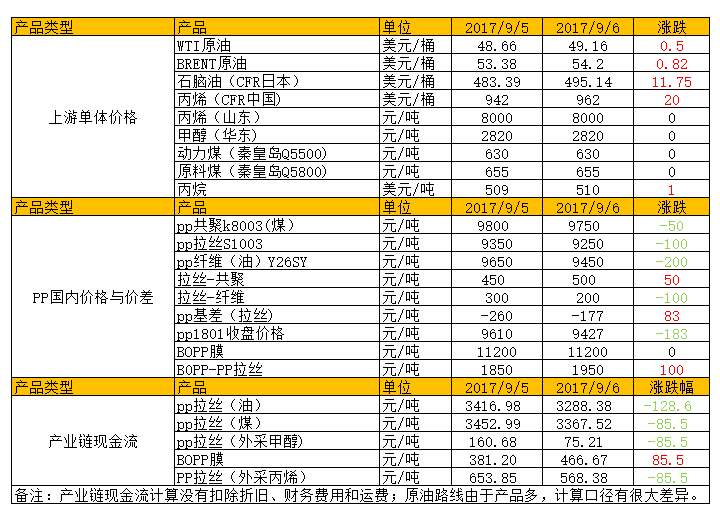 | 产品类型 | 产品 | 单位 | 2017/9/5 | 2017/9/6 | 涨跌 |
|---|---|---|---|---|---|
| 上游单体价格 | WTI原油 | 美元/桶 | 48.66 | 49.16 | 0.5 |
| | BRENT原油 | 美元/桶 | 53.38 | 54.2 | 0.82 |
| | 石脑油（CFR日本） | 美元/桶 | 483.39 | 495.14 | 11.75 |
| | 丙烯（CFR中国） | 美元/桶 | 942 | 962 | 20 |
| | 丙烯（山东） | 元/吨 | 8000 | 8000 | 0 |
| | 甲醇（华东） | 元/吨 | 2820 | 2820 | 0 |
| | 动力煤（秦皇岛Q5500） | 元/吨 | 630 | 630 | 0 |
| | 原料煤（秦皇岛Q5800） | 元/吨 | 655 | 655 | 0 |
| | 丙烷 | 美元/吨 | 509 | 510 | 1 |
| 产品类型 | 产品 | 单位 | 2017/9/5 | 2017/9/6 | 涨跌 |
| PP国内价格与价差 | pp共聚k8003(煤） | 元/吨 | 9800 | 9750 | -50 |
| | pp拉丝S1003 | 元/吨 | 9350 | 9250 | -100 |
| | pp纤维（油）Y26SY | 元/吨 | 9650 | 9450 | -200 |
| | 拉丝-共聚 | 元/吨 | 450 | 500 | 50 |
| | 拉丝-纤维 | 元/吨 | 300 | 200 | -100 |
| | pp基差（拉丝） | 元/吨 | -260 | -177 | 83 |
| | pp1801收盘价格 | 元/吨 | 9610 | 9427 | -183 |
| | BOPP膜 | 元/吨 | 11200 | 11200 | 0 |
| | BOPP-PP拉丝 | 元/吨 | 1850 | 1950 | 100 |
| 产品类型 | 产品 | 单位 | 2017/9/5 | 2017/9/6 | 涨跌幅 |
| 产业链现金流 | pp拉丝（油） | 元/吨 | 3416.98 | 3288.38 | -128.6 |
| | pp拉丝（煤） | 元/吨 | 3452.99 | 3367.52 | -85.5 |
| | pp拉丝（外采甲醇） | 元/吨 | 160.68 | 75.21 | -85.5 |
| | BOPP膜 | 元/吨 | 381.20 | 466.67 | 85.5 |
| | PP拉丝（外采丙烯） | 元/吨 | 653.85 | 568.38 | -85.5 |

备注：产业链现金流计算没有扣除折旧、财务费用和运费；原油路线由于产品多，计算口径有很大差异。